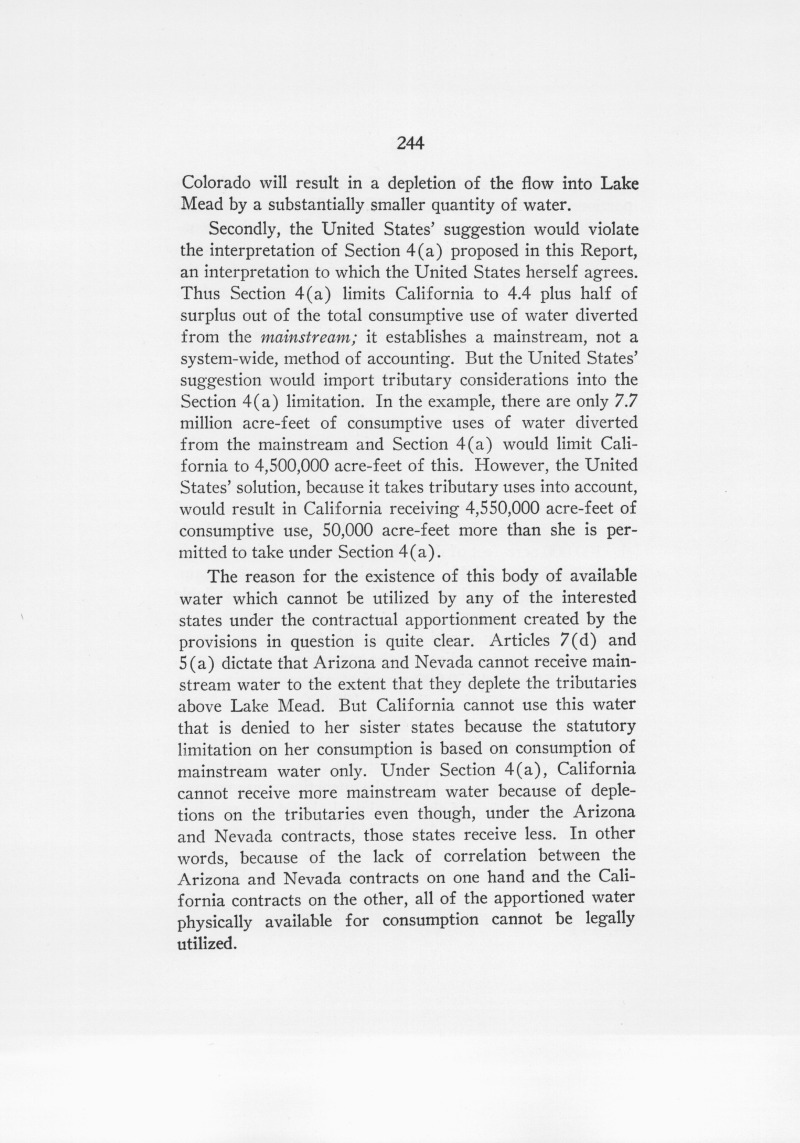 244

Colorado will result in a depletion of the flow into Lake Mead by a substantially smaller quantity of water.

Secondly, the United States' suggestion would violate the interpretation of Section 4(a) proposed in this Report, an interpretation to which the United States herself agrees. Thus Section 4(a) limits California to 4.4 plus half of surplus out of the total consumptive use of water diverted from the mainstream; it establishes a mainstream, not a system-wide, method of accounting. But the United States' suggestion would import tributary considerations into the Section 4(a) limitation. In the example, there are only 7.7 million acre-feet of consumptive uses of water diverted from the mainstream and Section 4(a) would limit California to 4,500,000 acre-feet of this. However, the United States' solution, because it takes tributary uses into account, would result in California receiving 4,550,000 acre-feet of consumptive use, 50,000 acre-feet more than she is permitted to take under Section 4(a).

The reason for the existence of this body of available water which cannot be utilized by any of the interested states under the contractual apportionment created by the provisions in question is quite clear. Articles 7(d) and 5(a) dictate that Arizona and Nevada cannot receive mainstream water to the extent that they deplete the tributaries above Lake Mead. But California cannot use this water that is denied to her sister states because the statutory limitation on her consumption is based on consumption of mainstream water only. Under Section 4(a), California cannot receive more mainstream water because of depletions on the tributaries even though, under the Arizona and Nevada contracts, those states receive less. In other words, because of the lack of correlation between the Arizona and Nevada contracts on one hand and the California contracts on the other, all of the apportioned water physically available for consumption cannot be legally utilized.